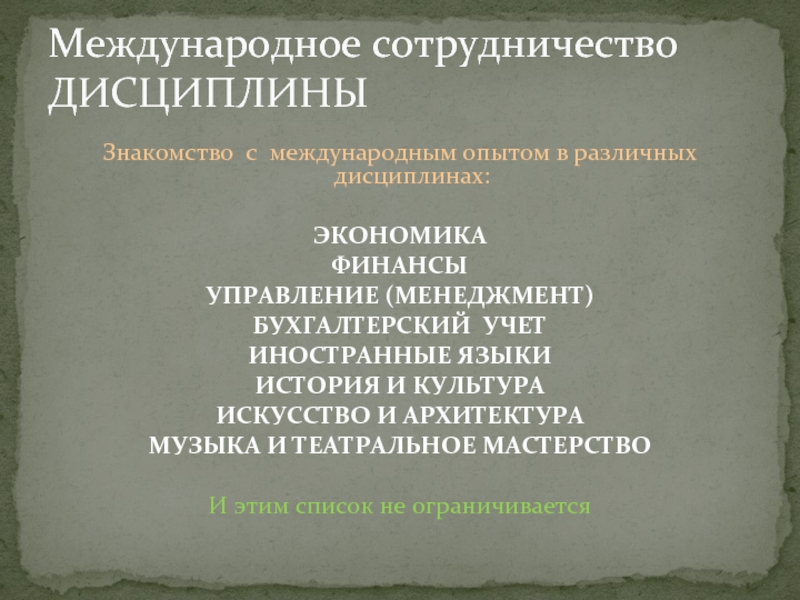 Международное сотрудничество ДИСЦИПЛИНЫ

Знакомство с международным опытом в различных дисциплинах:

ЭКОНОМИКА
ФИНАНСЫ
УПРАВЛЕНИЕ (МЕНЕДЖМЕНТ)
БУХГАЛТЕРСКИЙ УЧЕТ
ИНОСТРАННЫЕ ЯЗЫКИ
ИСТОРИЯ И КУЛЬТУРА
ИСКУССТВО И АРХИТЕКТУРА
МУЗЫКА И ТЕАТРАЛЬНОЕ МАСТЕРСТВО

И этим список не ограничивается